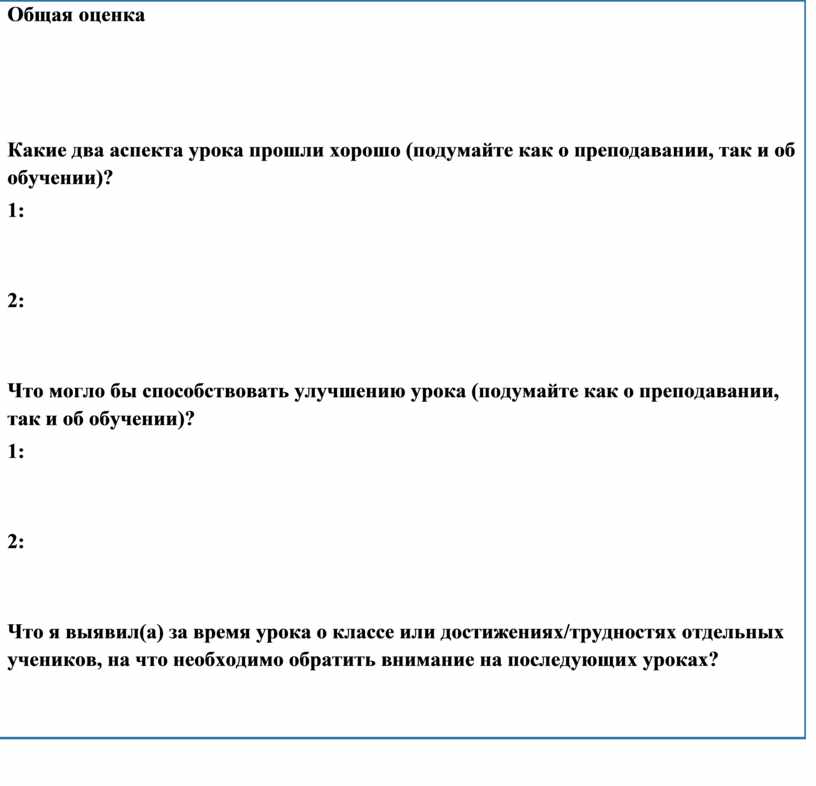 Общая оценка

Какие два аспекта урока прошли хорошо (подумайте как о преподавании, так и об обучении)?
1:

2:

Что могло бы способствовать улучшению урока (подумайте как о преподавании, так и об обучении)?
1:

2:

Что я выявил(а) за время урока о классе или достижениях/трудностях отдельных учеников, на что необходимо обратить внимание на последующих уроках?